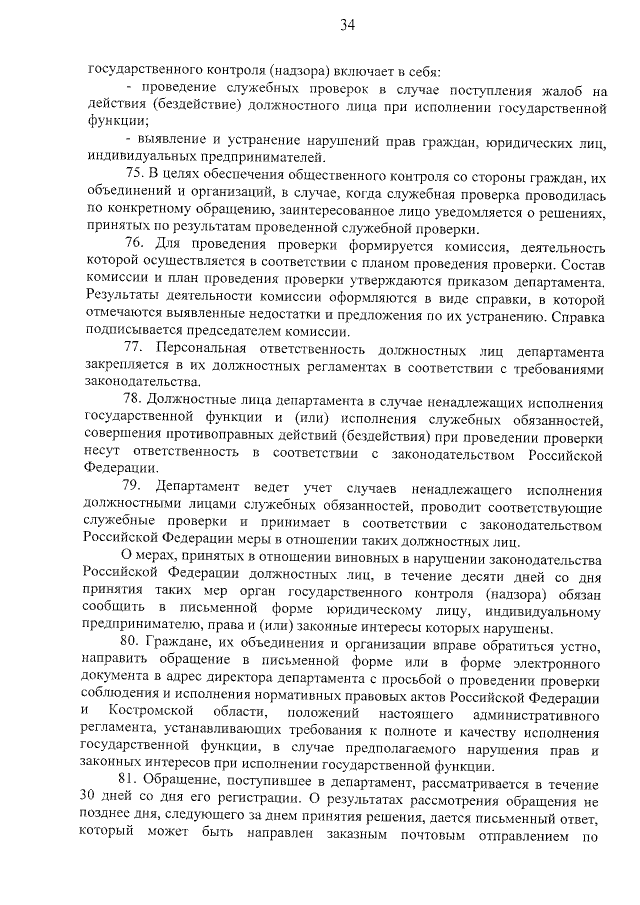 34

государственного контроля (надзора) включает в себя:

- проведение служебных проверок в случае поступления жалоб на действия (бездействие) должностного лица при исполнении государственной функции;

- выявление и устранение нарушений прав граждан, юридических лиц, индивидуальных предпринимателей.

75. В целях обеспечения общественного контроля со стороны граждан, их объединений и организаций, в случае, когда служебная проверка проводилась по конкретному обращению, заинтересованное лицо уведомляется о решениях, принятых по результатам проведенной служебной проверки.

76. Для проведения проверки формируется комиссия, деятельность которой осуществляется в соответствии с планом проведения проверки. Состав комиссии и план проведения проверки утверждаются приказом департамента. Результаты деятельности комиссии оформляются в виде справки, в которой отмечаются выявленные недостатки и предложения по их устранению. Справка подписывается председателем комиссии.

77. Персональная ответственность должностных лиц департамента закрепляется в их должностных регламентах в соответствии с требованиями законодательства.

78. Должностные лица департамента в случае ненадлежащих исполнения государственной функции и (или) исполнения служебных обязанностей, совершения противоправных действий (бездействия) при проведении проверки несут ответственность в соответствии с законодательством Российской Федерации.

79. Департамент ведет учет случаев ненадлежащего исполнения должностными лицами служебных обязанностей, проводит соответствующие служебные проверки и принимает в соответствии с законодательством Российской Федерации меры в отношении таких должностных лиц.

О мерах, принятых в отношении виновных в нарушении законодательства Российской Федерации должностных лиц, в течение десяти дней со дня принятия таких мер орган государственного контроля (надзора) обязан сообщить в письменной форме юридическому лицу, индивидуальному предпринимателю, права и (или) законные интересы которых нарушены.

80. Граждане, их объединения и организации вправе обратиться устно, направить обращение в письменной форме или в форме электронного документа в адрес директора департамента с просьбой о проведении проверки соблюдения и исполнения нормативных правовых актов Российской Федерации и Костромской области, положений настоящего административного регламента, устанавливающих требования к полноте и качеству исполнения государственной функции, в случае предполагаемого нарушения прав и законных интересов при исполнении государственной функции.

81. Обращение, поступившее в департамент, рассматривается в течение 30 дней со дня его регистрации. О результатах рассмотрения обращения не позднее дня, следующего за днем принятия решения, дается письменный ответ, который может быть направлен заказным почтовым отправлением по